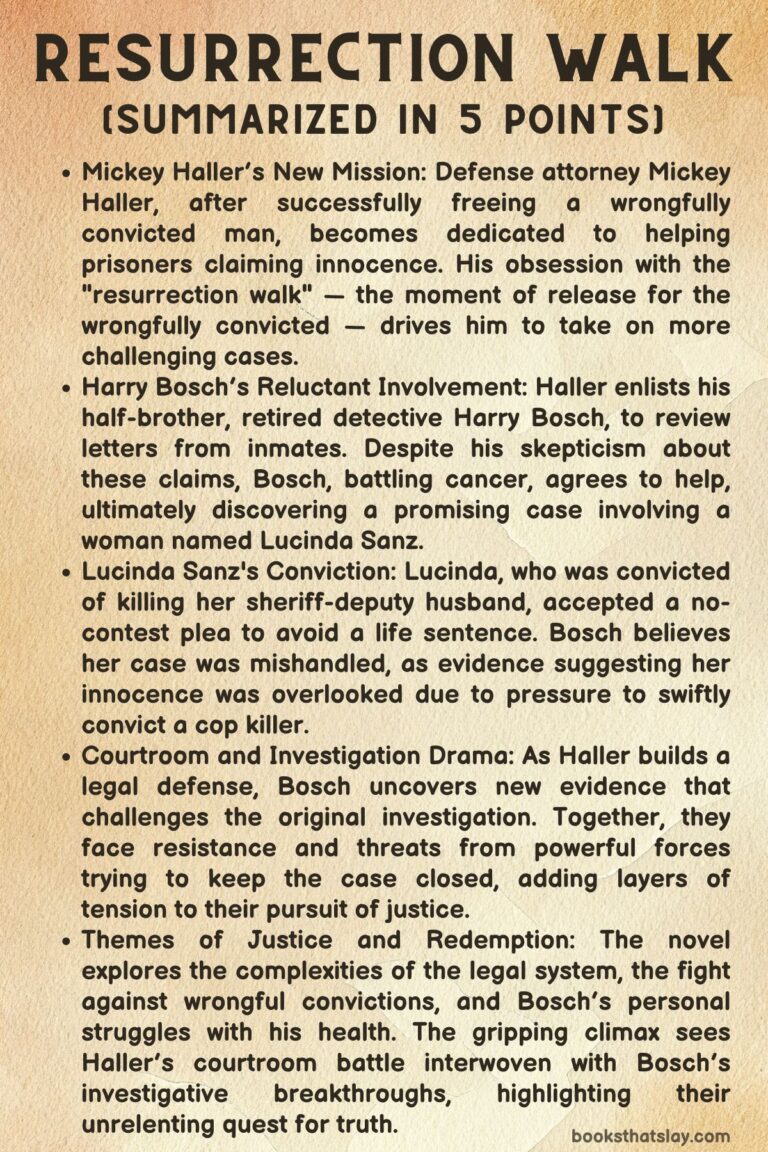 RESURRECTION WALK
(SUMMARIZED IN 5 POINTS)

• Mickey Haller's New Mission: Defense attorney Mickey Haller, after successfully freeing a wrongfully convicted man, becomes dedicated to helping prisoners claiming innocence. His obsession with the "resurrection walk" — the moment of release for the wrongfully convicted — drives him to take on more challenging cases.
• Harry Bosch's Reluctant Involvement: Haller enlists his half-brother, retired detective Harry Bosch, to review letters from inmates. Despite his skepticism about these claims, Bosch, battling cancer, agrees to help, ultimately discovering a promising case involving a woman named Lucinda Sanz.
• Lucinda Sanz's Conviction: Lucinda, who was convicted of killing her sheriff-deputy husband, accepted a no-contest plea to avoid a life sentence. Bosch believes her case was mishandled, as evidence suggesting her innocence was overlooked due to pressure to swiftly convict a cop killer.
• Courtroom and Investigation Drama: As Haller builds a legal defense, Bosch uncovers new evidence that challenges the original investigation. Together, they face resistance and threats from powerful forces trying to keep the case closed, adding layers of tension to their pursuit of justice.
• Themes of Justice and Redemption: The novel explores the complexities of the legal system, the fight against wrongful convictions, and Bosch's personal struggles with his health. The gripping climax sees Haller's courtroom battle interwoven with Bosch's investigative breakthroughs, highlighting their unrelenting quest for truth.

booksthatslay.com